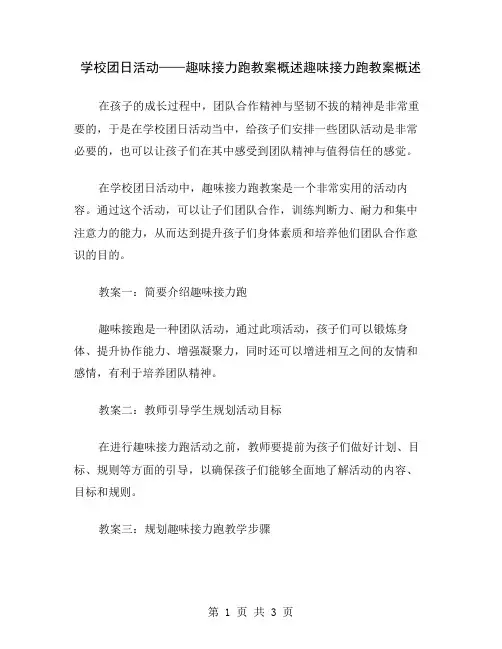 学校团日活动——趣味接力跑教案概述趣味接力跑教案概述

在孩子的成长过程中，团队合作精神与坚韧不拔的精神是非常重要的，于是在学校团日活动当中，给孩子们安排一些团队活动是非常必要的，也可以让孩子们在其中感受到团队精神与值得信任的感觉。

在学校团日活动中，趣味接力跑教案是一个非常实用的活动内容。通过这个活动，可以让子们团队合作，训练判断力、耐力和集中注意力的能力，从而达到提升孩子们身体素质和培养他们团队合作意识的目的。

教案一：简要介绍趣味接力跑

趣味接跑是一种团队活动，通过此项活动，孩子们可以锻炼身体、提升协作能力、增强凝聚力，同时还可以增进相互之间的友情和感情，有利于培养团队精神。

教案二：教师引导学生规划活动目标

在进行趣味接力跑活动之前，教师要提前为孩子们做好计划、目标、规则等方面的引导，以确保孩子们能够全面地了解活动的内容、目标和规则。

教案三：规划趣味接力跑教学步骤

第 1 页 共 3 页